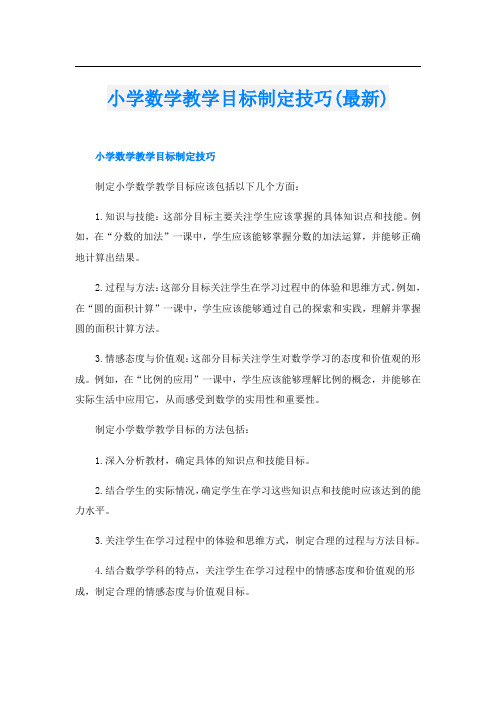 小学数学教学目标制定技巧(最新)

小学数学教学目标制定技巧

制定小学数学教学目标应该包括以下几个方面：

1.知识与技能：这部分目标主要关注学生应该掌握的具体知识点和技能。例如，在“分数的加法”一课中，学生应该能够掌握分数的加法运算，并能够正确地计算出结果。

2.过程与方法：这部分目标关注学生在学习过程中的体验和思维方式。例如，在“圆的面积计算”一课中，学生应该能够通过自己的探索和实践，理解并掌握圆的面积计算方法。

3.情感态度与价值观：这部分目标关注学生对数学学习的态度和价值观的形成。例如，在“比例的应用”一课中，学生应该能够理解比例的概念，并能够在实际生活中应用它，从而感受到数学的实用性和重要性。

制定小学数学教学目标的方法包括：

1.深入分析教材，确定具体的知识点和技能目标。

2.结合学生的实际情况，确定学生在学习这些知识点和技能时应该达到的能力水平。

3.关注学生在学习过程中的体验和思维方式，制定合理的过程与方法目标。

4.结合数学学科的特点，关注学生在学习过程中的情感态度和价值观的形成，制定合理的情感态度与价值观目标。